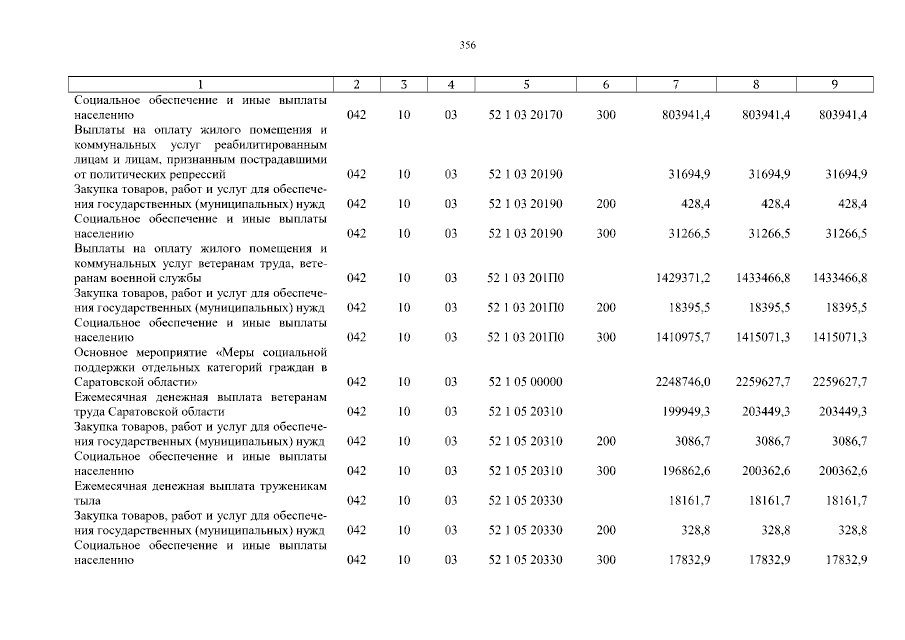 356

| 1 | 2 | 3 | 4 | 5 | 6 | 7 | 8 | 9 |
|---|---|---|---|---|---|---|---|---|
| Социальное обеспечение и иные выплаты населению | 042 | 10 | 03 | 52 1 03 20170 | 300 | 803941,4 | 803941,4 | 803941,4 |
| Выплаты на оплату жилого помещения и коммунальных услуг реабилитированным лицам и лицам, признанным пострадавшими от политических репрессий | 042 | 10 | 03 | 52 1 03 20190 | | 31694,9 | 31694,9 | 31694,9 |
| Закупка товаров, работ и услуг для обеспечения государственных (муниципальных) нужд | 042 | 10 | 03 | 52 1 03 20190 | 200 | 428,4 | 428,4 | 428,4 |
| Социальное обеспечение и иные выплаты населению | 042 | 10 | 03 | 52 1 03 20190 | 300 | 31266,5 | 31266,5 | 31266,5 |
| Выплаты на оплату жилого помещения и коммунальных услуг ветеранам труда, ветеранам военной службы | 042 | 10 | 03 | 52 1 03 201П0 | | 1429371,2 | 1433466,8 | 1433466,8 |
| Закупка товаров, работ и услуг для обеспечения государственных (муниципальных) нужд | 042 | 10 | 03 | 52 1 03 201П0 | 200 | 18395,5 | 18395,5 | 18395,5 |
| Социальное обеспечение и иные выплаты населению | 042 | 10 | 03 | 52 1 03 201П0 | 300 | 1410975,7 | 1415071,3 | 1415071,3 |
| Основное мероприятие «Меры социальной поддержки отдельных категорий граждан в Саратовской области» | 042 | 10 | 03 | 52 1 05 00000 | | 2248746,0 | 2259627,7 | 2259627,7 |
| Ежемесячная денежная выплата ветеранам труда Саратовской области | 042 | 10 | 03 | 52 1 05 20310 | | 199949,3 | 203449,3 | 203449,3 |
| Закупка товаров, работ и услуг для обеспечения государственных (муниципальных) нужд | 042 | 10 | 03 | 52 1 05 20310 | 200 | 3086,7 | 3086,7 | 3086,7 |
| Социальное обеспечение и иные выплаты населению | 042 | 10 | 03 | 52 1 05 20310 | 300 | 196862,6 | 200362,6 | 200362,6 |
| Ежемесячная денежная выплата труженикам тыла | 042 | 10 | 03 | 52 1 05 20330 | | 18161,7 | 18161,7 | 18161,7 |
| Закупка товаров, работ и услуг для обеспечения государственных (муниципальных) нужд | 042 | 10 | 03 | 52 1 05 20330 | 200 | 328,8 | 328,8 | 328,8 |
| Социальное обеспечение и иные выплаты населению | 042 | 10 | 03 | 52 1 05 20330 | 300 | 17832,9 | 17832,9 | 17832,9 |